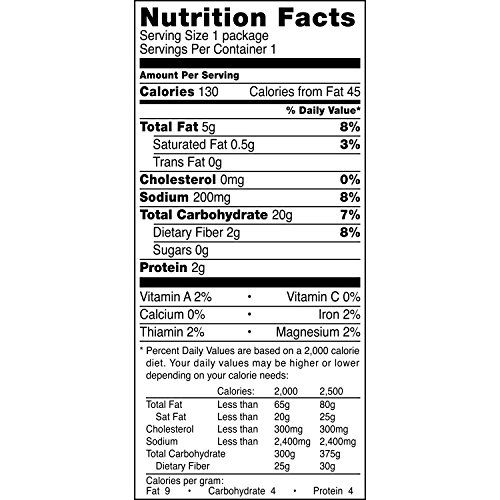 Nutrition Facts
Serving Size 1 package
Servings Per Container 1

Amount Per Serving

Calories 130 Calories from Fat 45

% Daily Value*

Total Fat 5g 8%
Saturated Fat 0.5g 3%
Trans Fat 0g
Cholesterol 0mg 0%
Sodium 200mg 8%
Total Carbohydrate 20g 7%
Dietary Fiber 2g 8%
Sugars 0g
Protein 2g

Vitamin A 2% • Vitamin C 0%
Calcium 0% • Iron 2%
Thiamin 2% • Magnesium 2%

* Percent Daily Values are based on a 2,000 calorie diet. Your daily values may be higher or lower depending on your calorie needs:

| | Calories: | 2,000 | 2,500 |
|---|---|---|---|
| Total Fat | Less than | 65g | 80g |
| Sat Fat | Less than | 20g | 25g |
| Cholesterol | Less than | 300mg | 300mg |
| Sodium | Less than | 2,400mg | 2,400mg |
| Total Carbohydrate | | 300g | 375g |
| Dietary Fiber | | 25g | 30g |

Calories per gram:
Fat 9 • Carbohydrate 4 • Protein 4